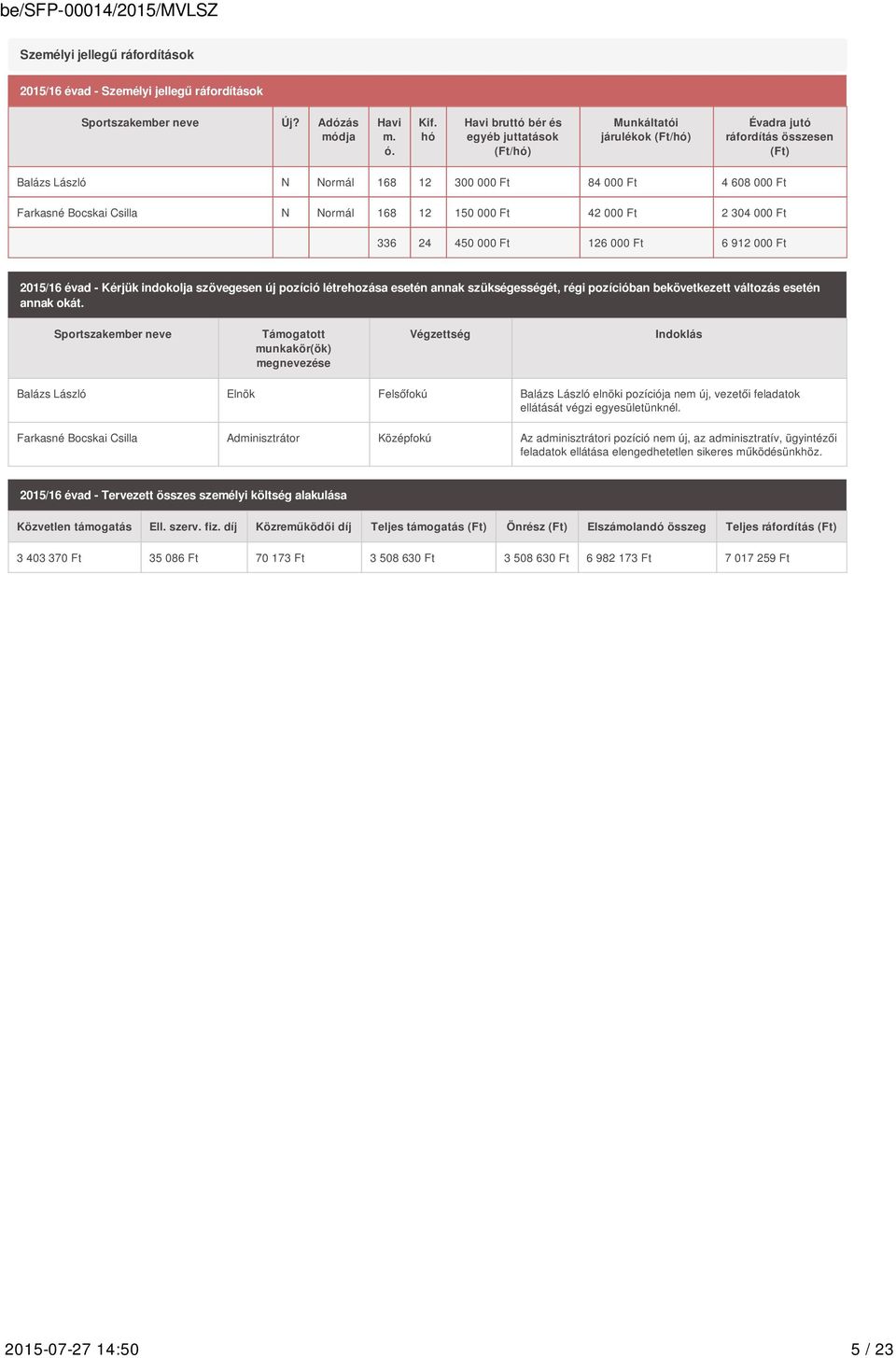 be/SFP-00014/2015/MVLSZ

Személyi jellegű ráfordítások

2015/16 évad - Személyi jellegű ráfordítások

| Sportszakember neve | Új? | Adózás módja | Havi m. ó. | Kif. hó | Havi bruttó bér és egyéb juttatások (Ft/hó) | Munkáltatói járulékok (Ft/hó) | Évadra jutó ráfordítás összesen (Ft) |
|---|---|---|---|---|---|---|---|
| Balázs László | N | Normál | 168 | 12 | 300 000 Ft | 84 000 Ft | 4 608 000 Ft |
| Farkasné Bocskai Csilla | N | Normál | 168 | 12 | 150 000 Ft | 42 000 Ft | 2 304 000 Ft |
| | | | 336 | 24 | 450 000 Ft | 126 000 Ft | 6 912 000 Ft |

2015/16 évad - Kérjük indokolja szövegesen új pozíció létrehozása esetén annak szükségességét, régi pozícióban bekövetkezett változás esetén annak okát.

| Sportszakember neve | Támogatott munkakör(ök) megnevezése | Végzettség | Indoklás |
|---|---|---|---|
| Balázs László | Elnök | Felsőfokú | Balázs László elnöki pozíciója nem új, vezetői feladatok ellátását végzi egyesületünknél. |
| Farkasné Bocskai Csilla | Adminisztrátor | Középfokú | Az adminisztrátori pozíció nem új, az adminisztratív, ügyintézői feladatok ellátása elengedhetetlen sikeres működésünkhöz. |

2015/16 évad - Tervezett összes személyi költség alakulása

| Közvetlen támogatás | Ell. szerv. fiz. díj | Közreműködői díj | Teljes támogatás (Ft) | Önrész (Ft) | Elszámolandó összeg | Teljes ráfordítás (Ft) |
|---|---|---|---|---|---|---|
| 3 403 370 Ft | 35 086 Ft | 70 173 Ft | 3 508 630 Ft | 3 508 630 Ft | 6 982 173 Ft | 7 017 259 Ft |

2015-07-27 14:50 5 / 23